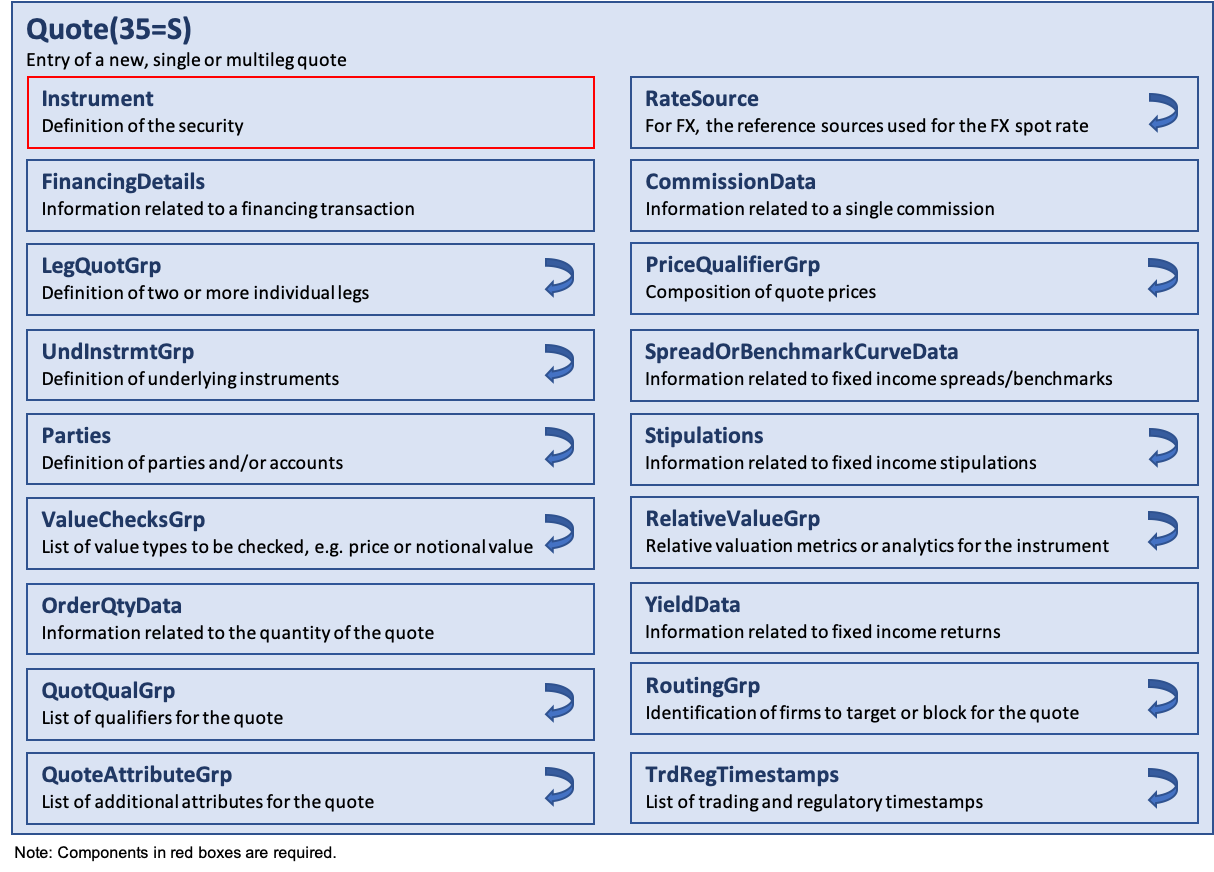 Quote(35=S)
Entry of a new, single or multileg quote

Instrument
Definition of the security

FinancingDetails
Information related to a financing transaction

LegQuotGrp
Definition of two or more individual legs

UndInstrmtGrp
Definition of underlying instruments

Parties
Definition of parties and/or accounts

ValueChecksGrp
List of value types to be checked, e.g. price or notional value

OrderQtyData
Information related to the quantity of the quote

QuotQualGrp
List of qualifiers for the quote

QuoteAttributeGrp
List of additional attributes for the quote

RateSource
For FX, the reference sources used for the FX spot rate

CommissionData
Information related to a single commission

PriceQualifierGrp
Composition of quote prices

SpreadOrBenchmarkCurveData
Information related to fixed income spreads/benchmarks

Stipulations
Information related to fixed income stipulations

RelativeValueGrp
Relative valuation metrics or analytics for the instrument

YieldData
Information related to fixed income returns

RoutingGrp
Identification of firms to target or block for the quote

TrdRegTimestamps
List of trading and regulatory timestamps

Note: Components in red boxes are required.